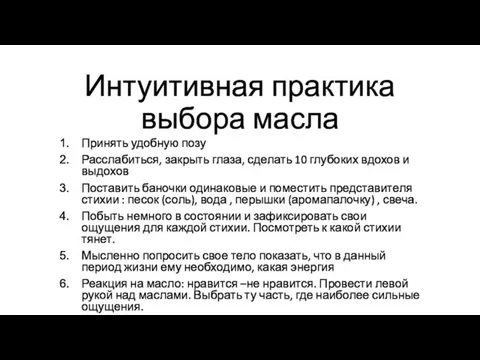 Интуитивная практика выбора масла

1. Принять удобную позу
2. Расслабиться, закрыть глаза, сделать 10 глубоких вдохов и выдохов
3. Поставить баночки одинаковые и поместить представителя стихии : песок (соль), вода , перышки (аромапалочку) , свеча.
4. Побыть немного в состоянии и зафиксировать свои ощущения для каждой стихии. Посмотреть к какой стихии тянет.
5. Мысленно попросить свое тело показать, что в данный период жизни ему необходимо, какая энергия
6. Реакция на масло: нравится –не нравится. Провести левой рукой над маслами. Выбрать ту часть, где наиболее сильные ощущения.